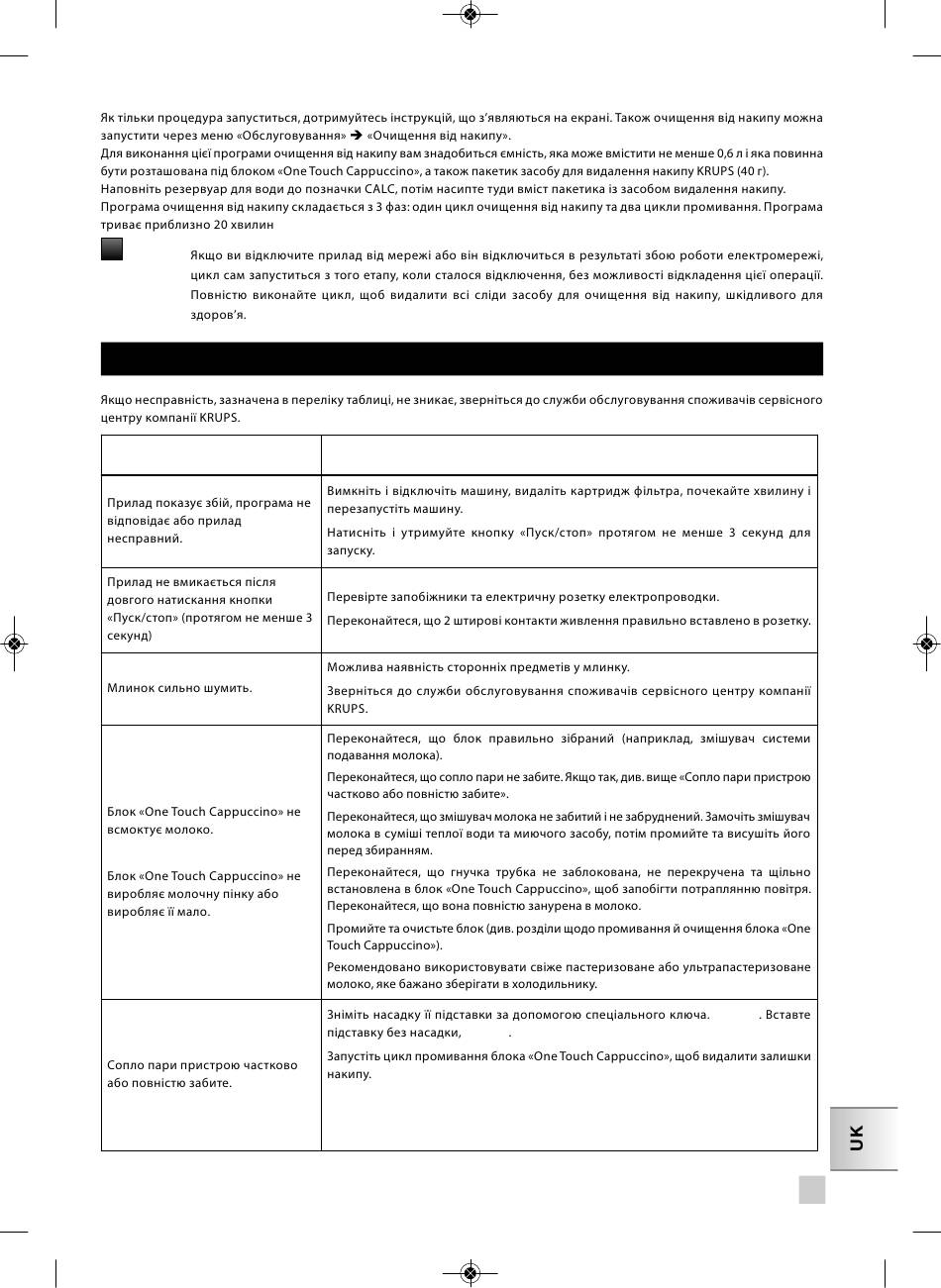 Як тільки процедура запуститься, дотримуйтесь інструкцій, що з'являються на екрані. Також очищення від накипу можна запустити через меню «Обслуговування» ➔ «Очищення від накипу».
Для виконання цієї програми очищення від накипу вам знадобиться ємність, яка може вмістити не менше 0,6 л і яка повинна бути розташована під блоком «One Touch Cappuccino», а також пакетик засобу для видалення накипу KRUPS (40 г).
Наповніть резервуар для води до позначки CALC, потім насипте туди вміст пакетика із засобом видалення накипу.
Програма очищення від накипу складається з 3 фаз: один цикл очищення від накипу та два цикли промивання. Програма триває приблизно 20 хвилин

Якщо ви відключите прилад від мережі або він відключиться в результаті збою роботи електромережі, цикл сам запуститься з того етапу, коли сталося відключення, без можливості відкладення цієї операції. Повністю виконайте цикл, щоб видалити всі сліди засобу для очищення від накипу, шкідливого для здоров'я.

Якщо несправність, зазначена в переліку таблиці, не зникає, зверніться до служби обслуговування споживачів сервісного центру компанії KRUPS.

| | |
|---|---|
| Прилад показує збій, програма не відповідає або прилад несправний. | Вимкніть і відключіть машину, видаліть картридж фільтра, почекайте хвилину і перезапустіть машину. Натисніть і утримуйте кнопку «Пуск/стоп» протягом не менше 3 секунд для запуску. |
| Прилад не вмикається після довгого натискання кнопки «Пуск/стоп» (протягом не менше 3 секунд) | Перевірте запобіжники та електричну розетку електропроводки. Переконайтеся, що 2 штирові контакти живлення правильно вставлено в розетку. |
| Млинок сильно шумить. | Можлива наявність сторонніх предметів у млинку. Зверніться до служби обслуговування споживачів сервісного центру компанії KRUPS. |
| Блок «One Touch Cappuccino» не всмоктує молоко. Блок «One Touch Cappuccino» не виробляє молочну пінку або виробляє її мало. | Переконайтеся, що блок правильно зібраний (наприклад, змішувач системи подавання молока). Переконайтеся, що сопло пари не забите. Якщо так, див. вище «Сопло пари пристрою частково або повністю забите». Переконайтеся, що змішувач молока не забитий і не забруднений. Замочіть змішувач молока в суміші теплої води та миючого засобу, потім промийте та висушіть його перед збиранням. Переконайтеся, що гнучка трубка не заблокована, не перекручена та щільно встановлена в блок «One Touch Cappuccino», щоб запобігти потраплянню повітря. Переконайтеся, що вона повністю занурена в молоко. Промийте та очистьте блок (див. розділи щодо промивання й очищення блока «One Touch Cappuccino»). Рекомендовано використовувати свіже пастеризоване або ультрапастеризоване молоко, яке бажано зберігати в холодильнику. |
| Сопло пари пристрою частково або повністю забите. | Зніміть насадку її підставки за допомогою спеціального ключа. . Вставте підставку без насадки, . Запустіть цикл промивання блока «One Touch Cappuccino», щоб видалити залишки накипу. |

UK